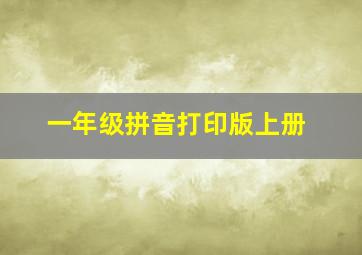 一年级拼音打印版上册